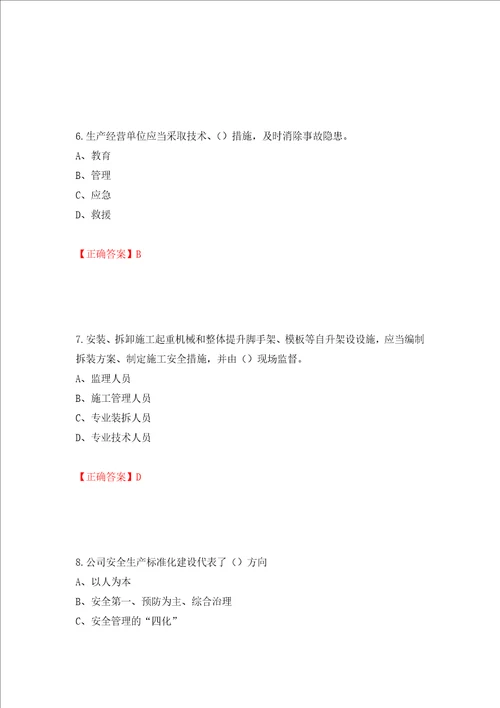 6.生产经营单位应当采取技术、（）措施，及时消除事故隐患。
A、教育
B、管理
C、应急
D、救援

【正确答案】B

7.安装、拆卸施工起重机械和整体提升脚手架、模板等自升架设设施，应当编制拆装方案、制定施工安全措施，并由（）现场监督。
A、监理人员
B、施工管理人员
C、专业装拆人员
D、专业技术人员

【正确答案】D

8.公司安全生产标准化建设代表了（）方向
A、以人为本
B、安全第一、预防为主、综合治理
C、安全管理的“四化”